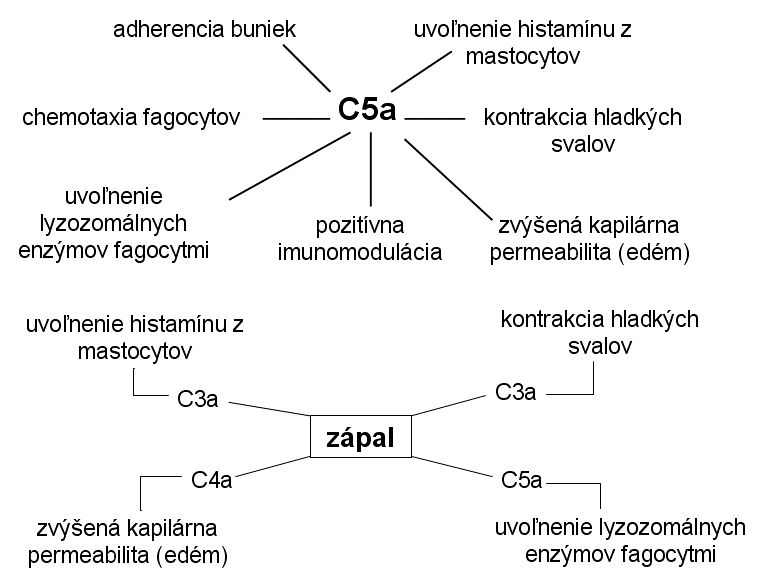 adherencia buniek

uvoľnenie histamínu z mastocytov

chemotaxia fagocytov

C5a

kontrakcia hladkých svalov

uvoľnenie lyzozomálnych enzýmov fagocytmi

pozitívna imunomodulácia

zvýšená kapilárna permeabilita (edém)

uvoľnenie histamínu z mastocytov

kontrakcia hladkých svalov

C3a

C3a

zápal

C4a

C5a

zvýšená kapilárna permeabilita (edém)

uvoľnenie lyzozomálnych enzýmov fagocytmi